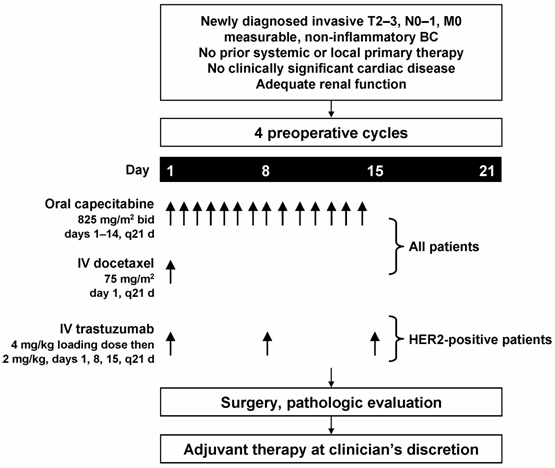 Newly diagnosed invasive T2–3, N0–1, M0 measurable, non-inflammatory BC
No prior systemic or local primary therapy
No clinically significant cardiac disease
Adequate renal function

4 preoperative cycles

Day 1 8 15 21

Oral capecitabine
825 mg/m$^2$ bid
days 1–14, q21 d

IV docetaxel
75 mg/m$^2$
day 1, q21 d

All patients

IV trastuzumab
4 mg/kg loading dose then
2 mg/kg, days 1, 8, 15, q21 d

HER2-positive patients

Surgery, pathologic evaluation

Adjuvant therapy at clinician's discretion